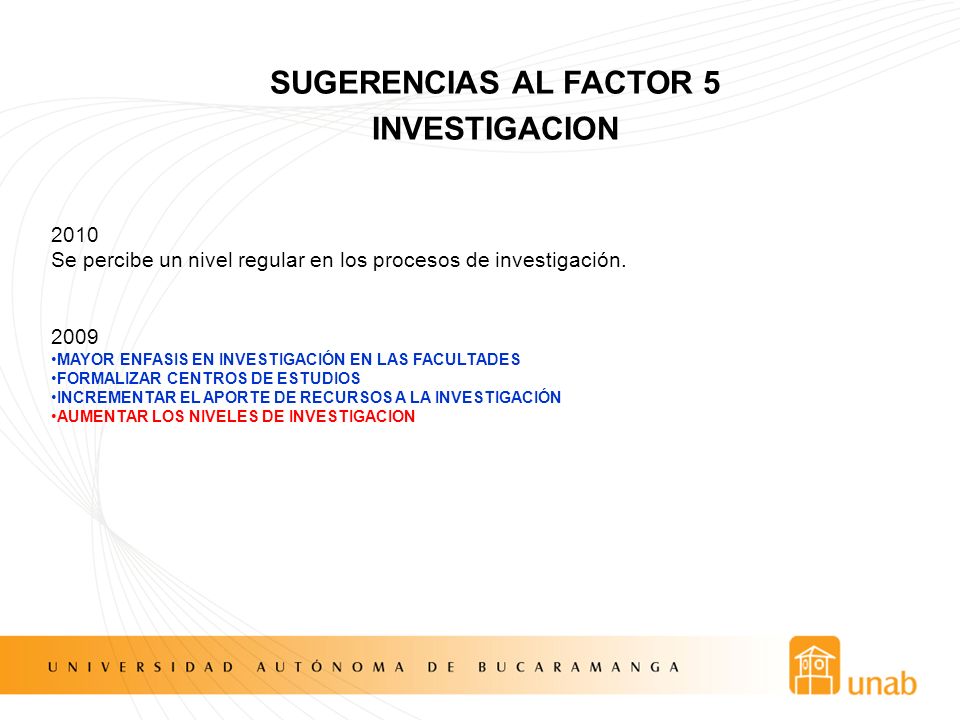 SUGERENCIAS AL FACTOR 5
INVESTIGACION

2010
Se percibe un nivel regular en los procesos de investigación.

2009
•MAYOR ENFASIS EN INVESTIGACIÓN EN LAS FACULTADES
•FORMALIZAR CENTROS DE ESTUDIOS
•INCREMENTAR EL APORTE DE RECURSOS A LA INVESTIGACIÓN
•AUMENTAR LOS NIVELES DE INVESTIGACION

UNIVERSIDAD AUTÓNOMA DE BUCARAMANGA

unab